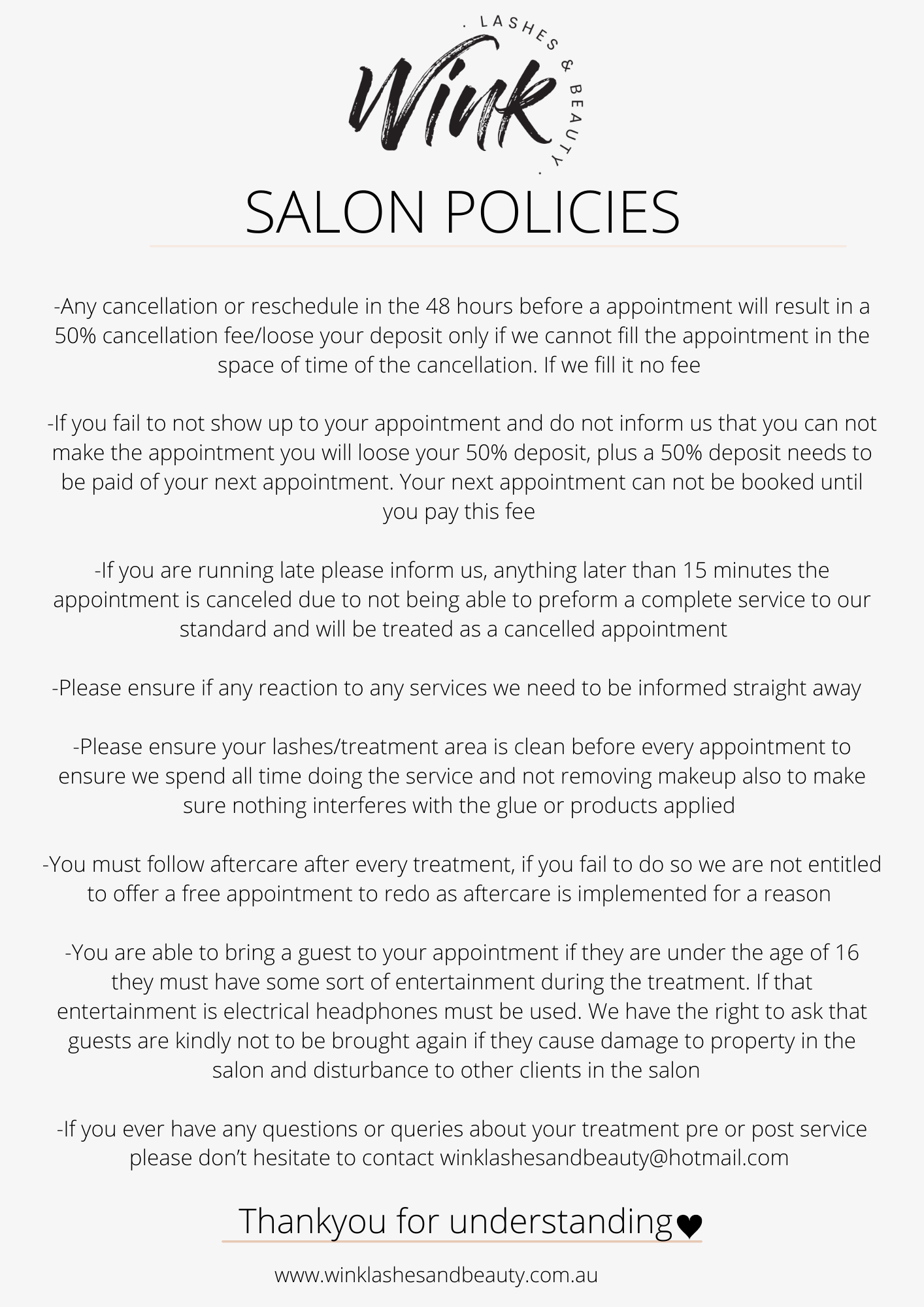 Wink

. LASHES & BEAUTY .

SALON POLICIES

-Any cancellation or reschedule in the 48 hours before a appointment will result in a 50% cancellation fee/loose your deposit only if we cannot fill the appointment in the space of time of the cancellation. If we fill it no fee

-If you fail to not show up to your appointment and do not inform us that you can not make the appointment you will loose your 50% deposit, plus a 50% deposit needs to be paid of your next appointment. Your next appointment can not be booked until you pay this fee

-If you are running late please inform us, anything later than 15 minutes the appointment is canceled due to not being able to preform a complete service to our standard and will be treated as a cancelled appointment

-Please ensure if any reaction to any services we need to be informed straight away

-Please ensure your lashes/treatment area is clean before every appointment to ensure we spend all time doing the service and not removing makeup also to make sure nothing interferes with the glue or products applied

-You must follow aftercare after every treatment, if you fail to do so we are not entitled to offer a free appointment to redo as aftercare is implemented for a reason

-You are able to bring a guest to your appointment if they are under the age of 16 they must have some sort of entertainment during the treatment. If that entertainment is electrical headphones must be used. We have the right to ask that guests are kindly not to be brought again if they cause damage to property in the salon and disturbance to other clients in the salon

-If you ever have any questions or queries about your treatment pre or post service please don't hesitate to contact winklashesandbeauty@hotmail.com

Thankyou for understanding♥

www.winklashesandbeauty.com.au